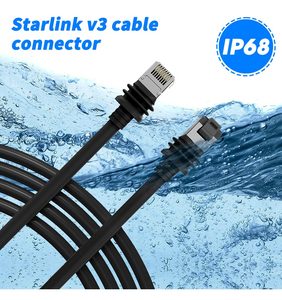 Starlink v3 cable connector

IP68